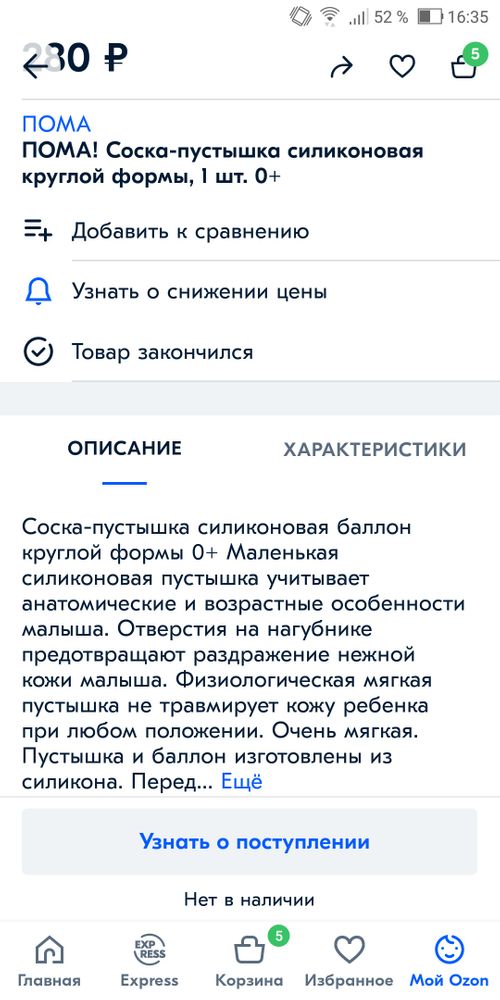 52 % 16:35

280 ₽

5

ПОМА

ПОМА! Соска-пустышка силиконовая круглой формы, 1 шт. 0+

Добавить к сравнению

Узнать о снижении цены

Товар закончился

ОПИСАНИЕ

ХАРАКТЕРИСТИКИ

Соска-пустышка силиконовая баллон круглой формы 0+ Маленькая силиконовая пустышка учитывает анатомические и возрастные особенности малыша. Отверстия на нагубнике предотвращают раздражение нежной кожи малыша. Физиологическая мягкая пустышка не травмирует кожу ребенка при любом положении. Очень мягкая. Пустышка и баллон изготовлены из силикона. Перед... Ещё

Узнать о поступлении

Нет в наличии

Главная

EXP RESS

Express

5

Корзина

Избранное

Мой Ozon